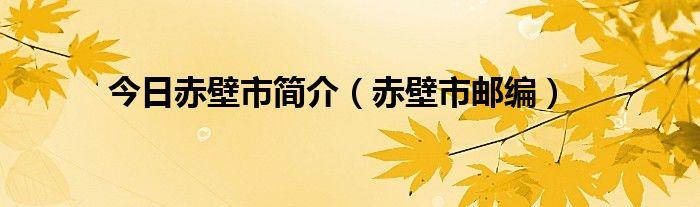 今日赤壁市简介（赤壁市邮编）